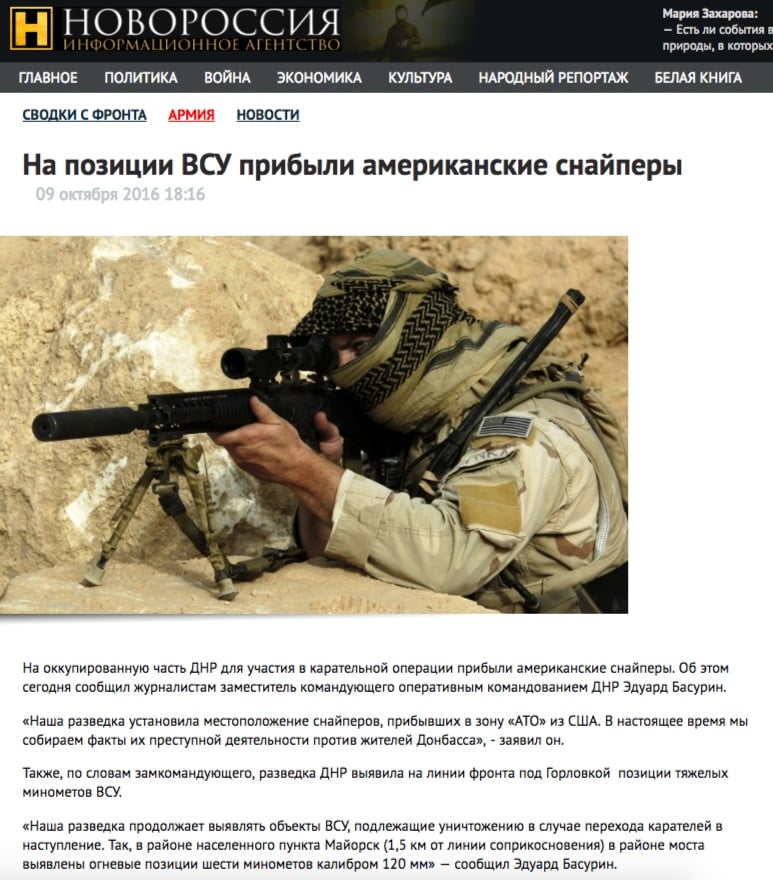 Н НОВОРОССИЯ ИНФОРМАЦИОННОЕ АГЕНТСТВО

Мария Захарова:
— Есть ли события в
природы, в которых

ГЛАВНОЕ ПОЛИТИКА ВОЙНА ЭКОНОМИКА КУЛЬТУРА НАРОДНЫЙ РЕПОРТАЖ БЕЛАЯ КНИГА

СВОДКИ С ФРОНТА АРМИЯ НОВОСТИ

На позиции ВСУ прибыли американские снайперы

09 октября 2016 18:16

На оккупированную часть ДНР для участия в карательной операции прибыли американские снайперы. Об этом сегодня сообщил журналистам заместитель командующего оперативным командованием ДНР Эдуард Басурин.

«Наша разведка установила местоположение снайперов, прибывших в зону «АТО» из США. В настоящее время мы собираем факты их преступной деятельности против жителей Донбасса», - заявил он.

Также, по словам замкомандующего, разведка ДНР выявила на линии фронта под Горловкой позиции тяжелых минометов ВСУ.

«Наша разведка продолжает выявлять объекты ВСУ, подлежащие уничтожению в случае перехода карателей в наступление. Так, в районе населенного пункта Майорск (1,5 км от линии соприкосновения) в районе моста выявлены огневые позиции шести минометов калибром 120 мм» — сообщил Эдуард Басурин.